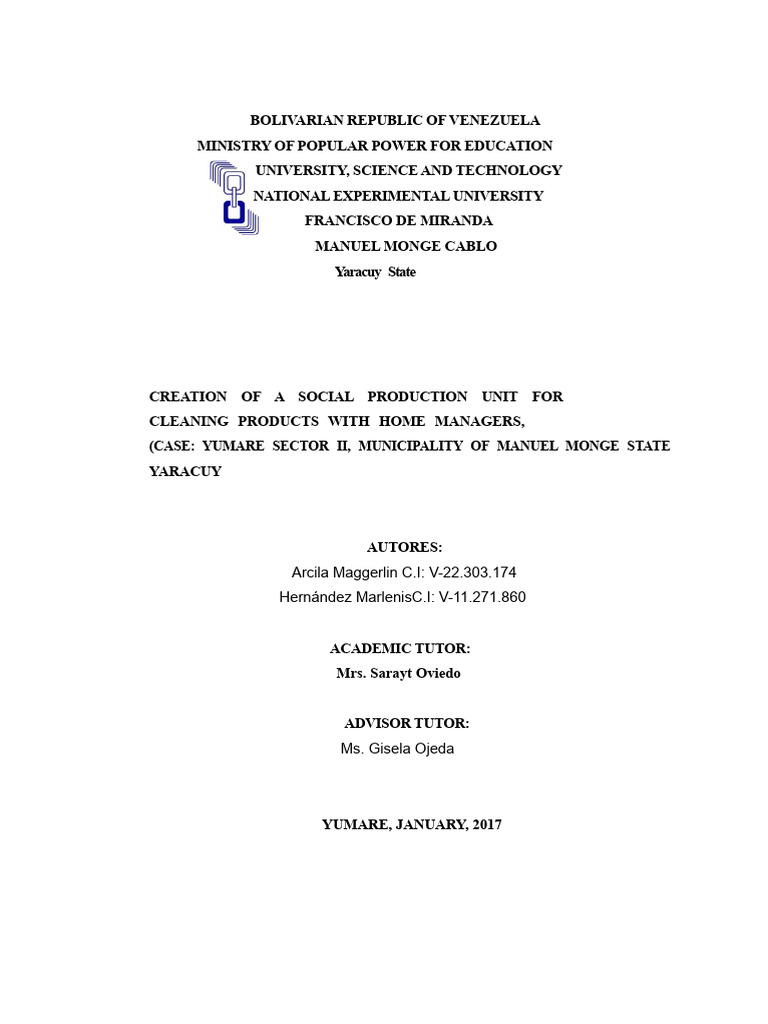 BOLIVARIAN REPUBLIC OF VENEZUELA
MINISTRY OF POPULAR POWER FOR EDUCATION
UNIVERSITY, SCIENCE AND TECHNOLOGY
NATIONAL EXPERIMENTAL UNIVERSITY
FRANCISCO DE MIRANDA
MANUEL MONGE CABLO
Yaracuy State

CREATION OF A SOCIAL PRODUCTION UNIT FOR CLEANING PRODUCTS WITH HOME MANAGERS, (CASE: YUMARE SECTOR II, MUNICIPALITY OF MANUEL MONGE STATE YARACUY

AUTORES:
Arcila Maggerlin C.I: V-22.303.174
Hernández MarlenisC.I: V-11.271.860

ACADEMIC TUTOR:
Mrs. Sarayt Oviedo

ADVISOR TUTOR:
Ms. Gisela Ojeda

YUMARE, JANUARY, 2017